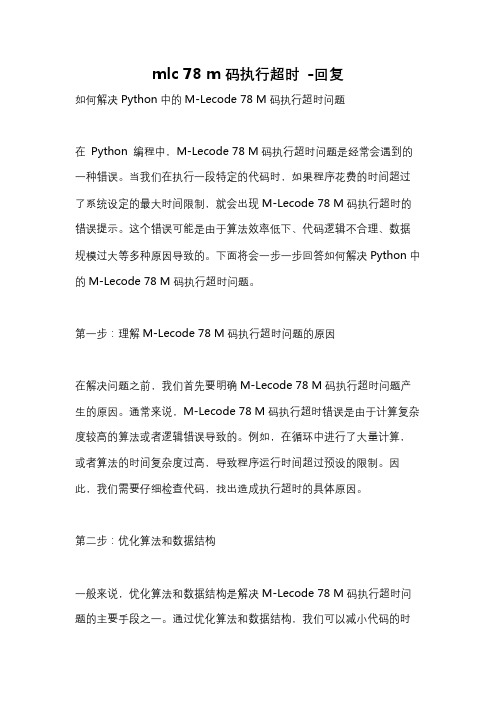 mlc 78 m 码执行超时 -回复

如何解决 Python 中的 M-Lecode 78 M 码执行超时问题

在 Python 编程中，M-Lecode 78 M 码执行超时问题是经常会遇到的一种错误。当我们在执行一段特定的代码时，如果程序花费的时间超过了系统设定的最大时间限制，就会出现 M-Lecode 78 M 码执行超时的错误提示。这个错误可能是由于算法效率低下、代码逻辑不合理、数据规模过大等多种原因导致的。下面将会一步一步回答如何解决 Python 中的 M-Lecode 78 M 码执行超时问题。

第一步：理解 M-Lecode 78 M 码执行超时问题的原因

在解决问题之前，我们首先要明确 M-Lecode 78 M 码执行超时问题产生的原因。通常来说，M-Lecode 78 M 码执行超时错误是由于计算复杂度较高的算法或者逻辑错误导致的。例如，在循环中进行了大量计算，或者算法的时间复杂度过高，导致程序运行时间超过预设的限制。因此，我们需要仔细检查代码，找出造成执行超时的具体原因。

第二步：优化算法和数据结构

一般来说，优化算法和数据结构是解决 M-Lecode 78 M 码执行超时问题的主要手段之一。通过优化算法和数据结构，我们可以减小代码的时